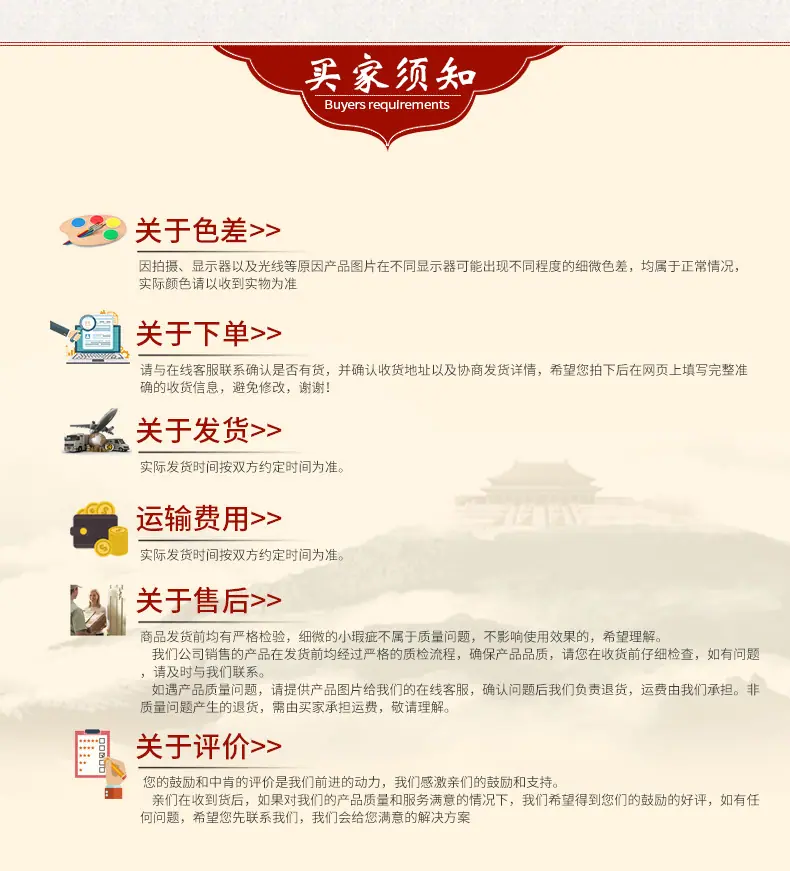 买家须知
Buyers requirements

关于色差>>

因拍摄、显示器以及光线等原因产品图片在不同显示器可能出现不同程度的细微色差，均属于正常情况，实际颜色请以收到实物为准

关于下单>>

请与在线客服联系确认是否有货，并确认收货地址以及协商发货详情，希望您拍下后在网页上填写完整准确的收货信息，避免修改，谢谢!

关于发货>>

实际发货时间按双方约定时间为准。

运输费用>>

实际发货时间按双方约定时间为准。

关于售后>>

商品发货前均有严格检验，细微的小瑕疵不属于质量问题，不影响使用效果的，希望理解。

我们公司销售的产品在发货前均经过严格的质检流程，确保产品品质，请您在收货前仔细检查，如有问题，请及时与我们联系。

如遇产品质量问题，请提供产品图片给我们的在线客服，确认问题后我们负责退货，运费由我们承担。非质量问题产生的退货，需由买家承担运费，敬请理解。

关于评价>>

您的鼓励和中肯的评价是我们前进的动力，我们感激亲们的鼓励和支持。

亲们在收到货后，如果对我们的产品质量和服务满意的情况下，我们希望得到您们的鼓励的好评，如有任何问题，希望您先联系我们，我们会给您满意的解决方案